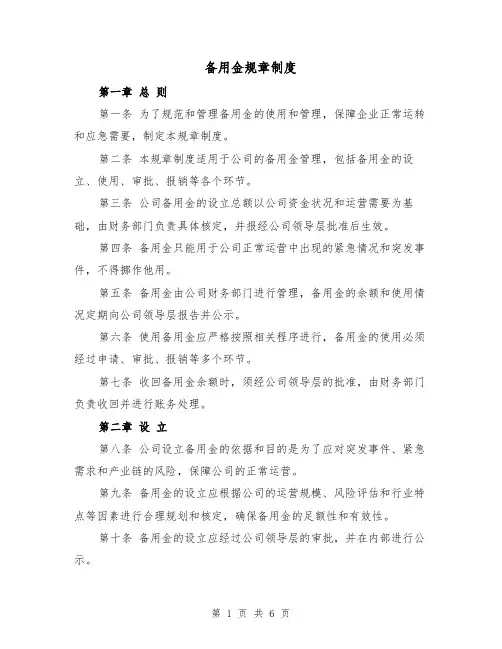 备用金规章制度

第一章 总 则

第一条 为了规范和管理备用金的使用和管理，保障企业正常运转和应急需要，制定本规章制度。

第二条 本规章制度适用于公司的备用金管理，包括备用金的设立、使用、审批、报销等各个环节。

第三条 公司备用金的设立总额以公司资金状况和运营需要为基础，由财务部门负责具体核定，并报经公司领导层批准后生效。

第四条 备用金只能用于公司正常运营中出现的紧急情况和突发事件，不得挪作他用。

第五条 备用金由公司财务部门进行管理，备用金的余额和使用情况定期向公司领导层报告并公示。

第六条 使用备用金应严格按照相关程序进行，备用金的使用必须经过申请、审批、报销等多个环节。

第七条 收回备用金余额时，须经公司领导层的批准，由财务部门负责收回并进行账务处理。

第二章 设 立

第八条 公司设立备用金的依据和目的是为了应对突发事件、紧急需求和产业链的风险，保障公司的正常运营。

第九条 备用金的设立应根据公司的运营规模、风险评估和行业特点等因素进行合理规划和核定，确保备用金的足额性和有效性。

第十条 备用金的设立应经过公司领导层的审批，并在内部进行公示。

第 1 页 共 6 页